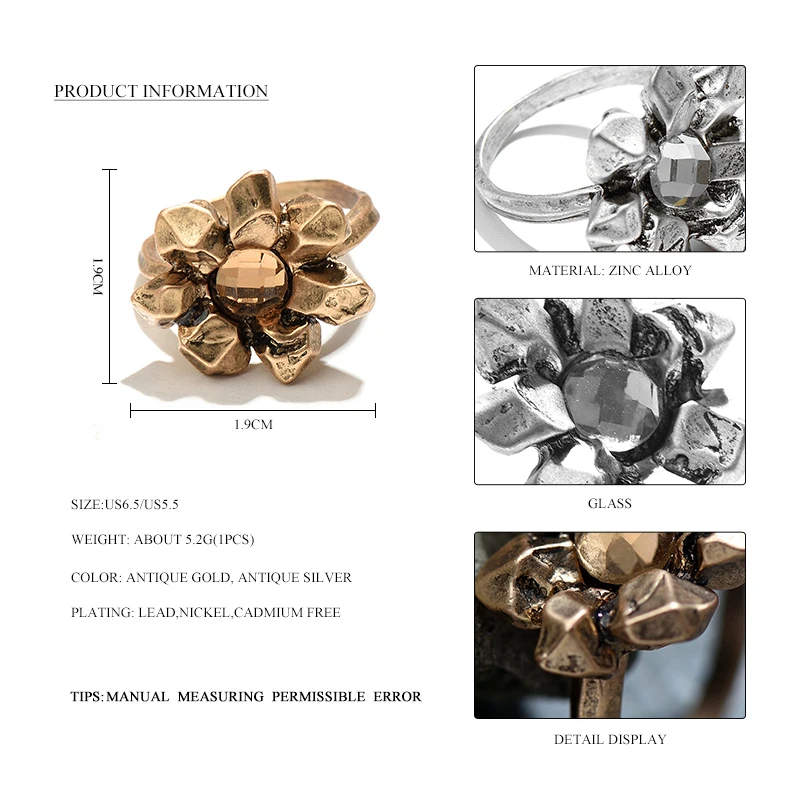 PRODUCT INFORMATION

1.9CM

1.9CM

SIZE:US6.5/US5.5

WEIGHT: ABOUT 5.2G(1PCS)

COLOR: ANTIQUE GOLD, ANTIQUE SILVER

PLATING: LEAD,NICKEL,CADMIUM FREE

TIPS: MANUAL MEASURING PERMISSIBLE ERROR

MATERIAL: ZINC ALLOY

GLASS

DETAIL DISPLAY